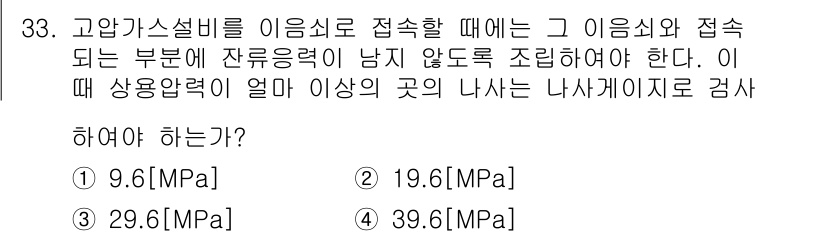 33. 고압가스설비를 이음쇠로 접속할 때에는 그 이음쇠와 접속되는 부분에 잔류응력이 남지 않도록 조립하여야 한다. 이 때 상용압력이 얼마 이상의 곳의 나사는 나사게이지로 검사

하여야 하는가?

① 9.6[MPa]
② 19.6[MPa]
③ 29.6[MPa]
④ 39.6[MPa]